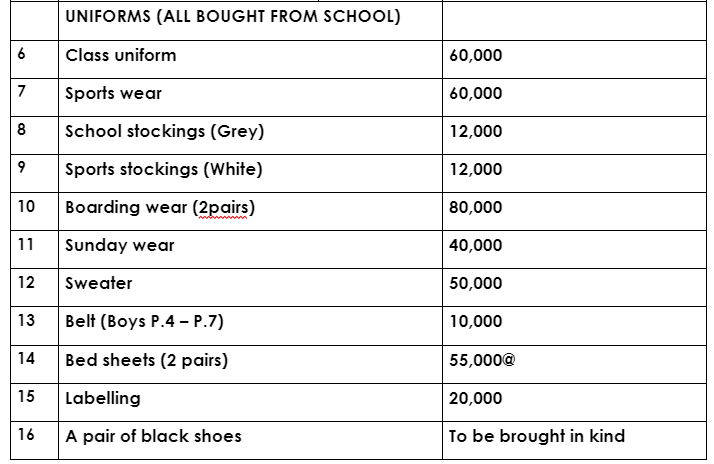 |  | UNIFORMS (ALL BOUGHT FROM SCHOOL) |  |
|---|---|---|
| 6 | Class uniform | 60,000 |
| 7 | Sports wear | 60,000 |
| 8 | School stockings (Grey) | 12,000 |
| 9 | Sports stockings (White) | 12,000 |
| 10 | Boarding wear (2pairs) | 80,000 |
| 11 | Sunday wear | 40,000 |
| 12 | Sweater | 50,000 |
| 13 | Belt (Boys P.4 – P.7) | 10,000 |
| 14 | Bed sheets (2 pairs) | 55,000@ |
| 15 | Labelling | 20,000 |
| 16 | A pair of black shoes | To be brought in kind |